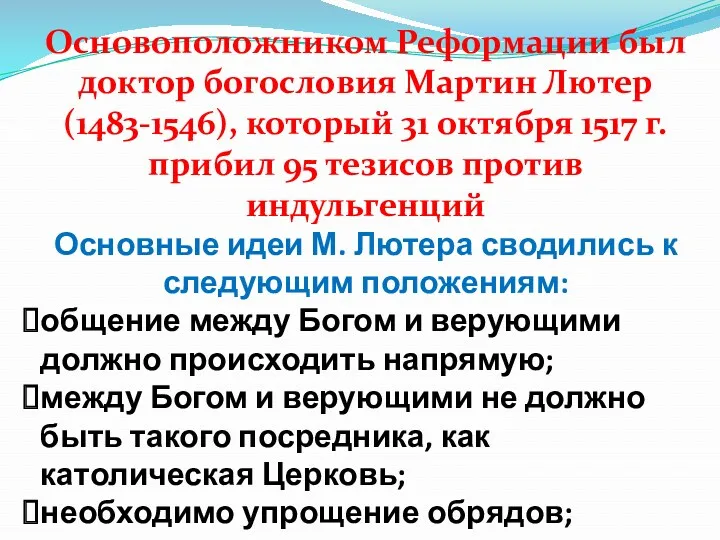 Основоположником Реформации был доктор богословия Мартин Лютер (1483-1546), который 31 октября 1517 г. прибил 95 тезисов против индульгенций

Основные идеи М. Лютера сводились к следующим положениям:

общение между Богом и верующими должно происходить напрямую;

между Богом и верующими не должно быть такого посредника, как католическая Церковь;

необходимо упрощение обрядов;